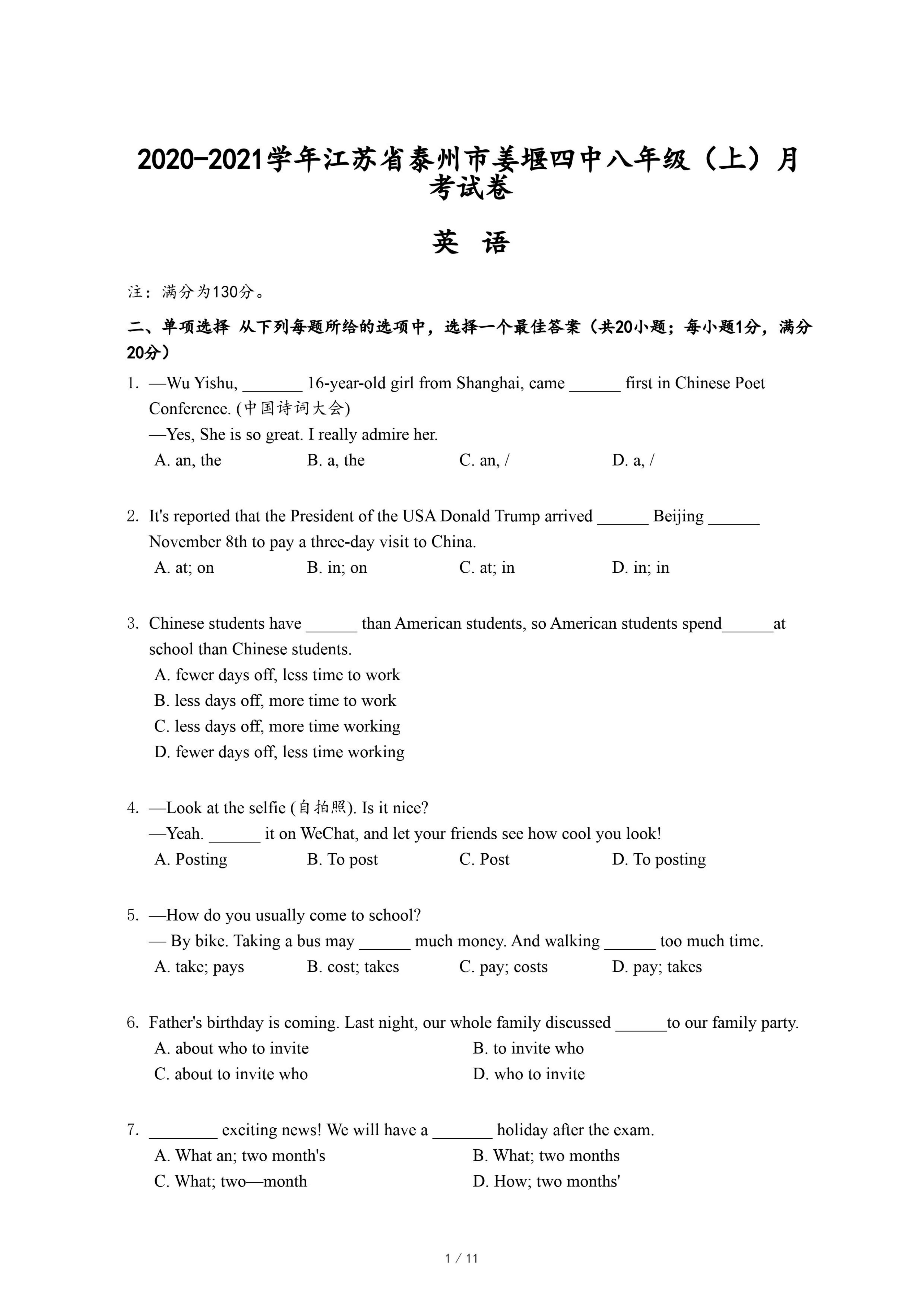 2020-2021学年江苏省泰州市姜堰四中八年级（上）月考试卷

英 语

注：满分为130分。

二、单项选择 从下列每题所给的选项中，选择一个最佳答案（共20小题；每小题1分，满分20分）

1. —Wu Yishu, _______ 16-year-old girl from Shanghai, came ______ first in Chinese Poet Conference. (中国诗词大会)
—Yes, She is so great. I really admire her.
A. an, the B. a, the C. an, / D. a, /

2. It's reported that the President of the USA Donald Trump arrived ______ Beijing ______ November 8th to pay a three-day visit to China.
A. at; on B. in; on C. at; in D. in; in

3. Chinese students have ______ than American students, so American students spend______at school than Chinese students.
A. fewer days off, less time to work
B. less days off, more time to work
C. less days off, more time working
D. fewer days off, less time working

4. —Look at the selfie (自拍照). Is it nice?
—Yeah. ______ it on WeChat, and let your friends see how cool you look!
A. Posting B. To post C. Post D. To posting

5. —How do you usually come to school?
— By bike. Taking a bus may ______ much money. And walking ______ too much time.
A. take; pays B. cost; takes C. pay; costs D. pay; takes

6. Father's birthday is coming. Last night, our whole family discussed ______to our family party.
A. about who to invite B. to invite who
C. about to invite who D. who to invite

7. ________ exciting news! We will have a _______ holiday after the exam.
A. What an; two month's B. What; two months
C. What; two—month D. How; two months'

1 / 11